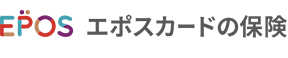 EPOS エポスカードの保険